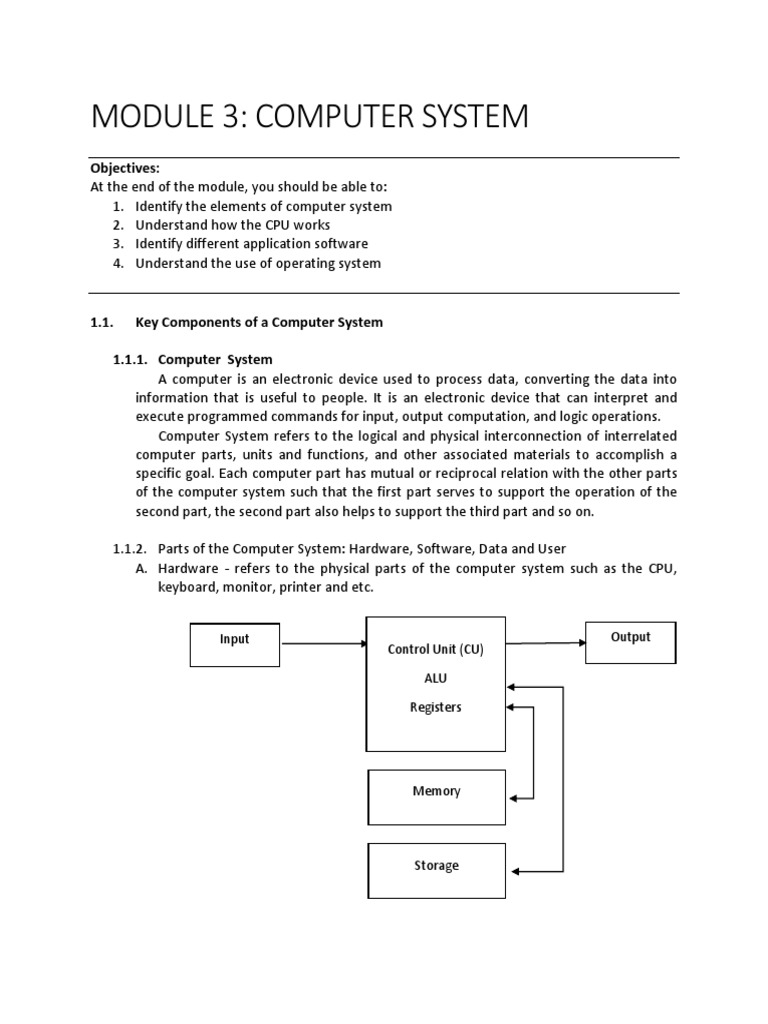 MODULE 3: COMPUTER SYSTEM

Objectives:
At the end of the module, you should be able to:
1. Identify the elements of computer system
2. Understand how the CPU works
3. Identify different application software
4. Understand the use of operating system

1.1. Key Components of a Computer System

1.1.1. Computer System
A computer is an electronic device used to process data, converting the data into information that is useful to people. It is an electronic device that can interpret and execute programmed commands for input, output computation, and logic operations.
Computer System refers to the logical and physical interconnection of interrelated computer parts, units and functions, and other associated materials to accomplish a specific goal. Each computer part has mutual or reciprocal relation with the other parts of the computer system such that the first part serves to support the operation of the second part, the second part also helps to support the third part and so on.

1.1.2. Parts of the Computer System: Hardware, Software, Data and User
A. Hardware - refers to the physical parts of the computer system such as the CPU, keyboard, monitor, printer and etc.

Input

Control Unit (CU)
ALU
Registers

Output

Memory

Storage